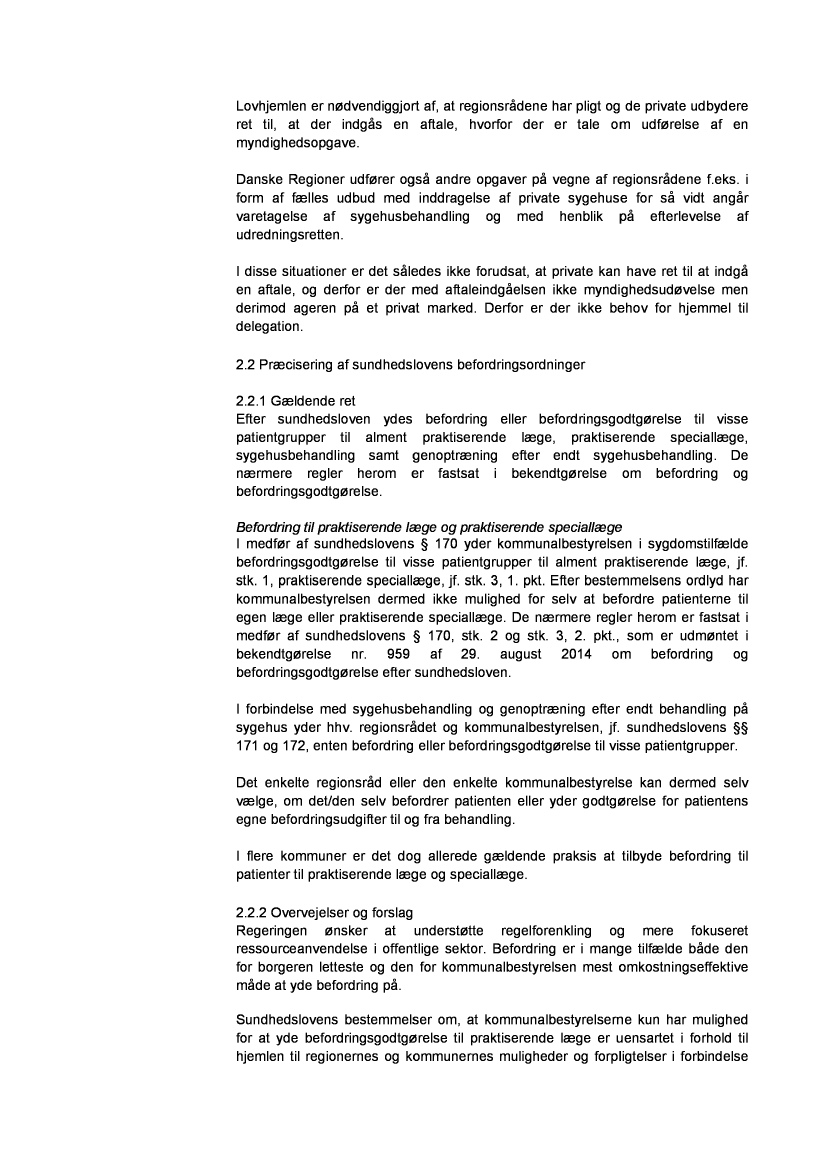 Lovhjemlen er nødvendiggjort af, at regionsrådene har pligt og de private udbydere ret til, at der indgås en aftale, hvorfor der er tale om udførelse af en myndighedsopgave.

Danske Regioner udfører også andre opgaver på vegne af regionsrådene f.eks. i form af fælles udbud med inddragelse af private sygehuse for så vidt angår varetagelse af sygehusbehandling og med henblik på efterlevelse af udredningsretten.

I disse situationer er det således ikke forudsat, at private kan have ret til at indgå en aftale, og derfor er der med aftaleindgåelsen ikke myndighedsudøvelse men derimod ageren på et privat marked. Derfor er der ikke behov for hjemmel til delegation.

2.2 Præcisering af sundhedslovens befordringsordninger

2.2.1 Gældende ret
Efter sundhedsloven ydes befordring eller befordringsgodtgørelse til visse patientgrupper til alment praktiserende læge, praktiserende speciallæge, sygehusbehandling samt genoptræning efter endt sygehusbehandling. De nærmere regler herom er fastsat i bekendtgørelse om befordring og befordringsgodtgørelse.

Befordring til praktiserende læge og praktiserende speciallæge
I medfør af sundhedslovens § 170 yder kommunalbestyrelsen i sygdomstilfælde befordringsgodtgørelse til visse patientgrupper til alment praktiserende læge, jf. stk. 1, praktiserende speciallæge, jf. stk. 3, 1. pkt. Efter bestemmelsens ordlyd har kommunalbestyrelsen dermed ikke mulighed for selv at befordre patienterne til egen læge eller praktiserende speciallæge. De nærmere regler herom er fastsat i medfør af sundhedslovens § 170, stk. 2 og stk. 3, 2. pkt., som er udmøntet i bekendtgørelse nr. 959 af 29. august 2014 om befordring og befordringsgodtgørelse efter sundhedsloven.

I forbindelse med sygehusbehandling og genoptræning efter endt behandling på sygehus yder hhv. regionsrådet og kommunalbestyrelsen, jf. sundhedslovens §§ 171 og 172, enten befordring eller befordringsgodtgørelse til visse patientgrupper.

Det enkelte regionsråd eller den enkelte kommunalbestyrelse kan dermed selv vælge, om det/den selv befordrer patienten eller yder godtgørelse for patientens egne befordringsudgifter til og fra behandling.

I flere kommuner er det dog allerede gældende praksis at tilbyde befordring til patienter til praktiserende læge og speciallæge.

2.2.2 Overvejelser og forslag
Regeringen ønsker at understøtte regelforenkling og mere fokuseret ressourceanvendelse i offentlige sektor. Befordring er i mange tilfælde både den for borgeren letteste og den for kommunalbestyrelsen mest omkostningseffektive måde at yde befordring på.

Sundhedslovens bestemmelser om, at kommunalbestyrelserne kun har mulighed for at yde befordringsgodtgørelse til praktiserende læge er uensartet i forhold til hjemlen til regionernes og kommunernes muligheder og forpligtelser i forbindelse